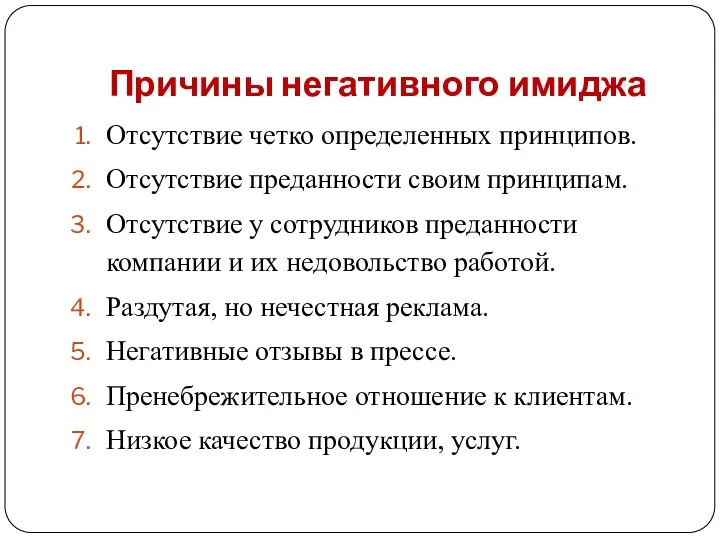 Причины негативного имиджа

1. Отсутствие четко определенных принципов.
2. Отсутствие преданности своим принципам.
3. Отсутствие у сотрудников преданности компании и их недовольство работой.
4. Раздутая, но нечестная реклама.
5. Негативные отзывы в прессе.
6. Пренебрежительное отношение к клиентам.
7. Низкое качество продукции, услуг.